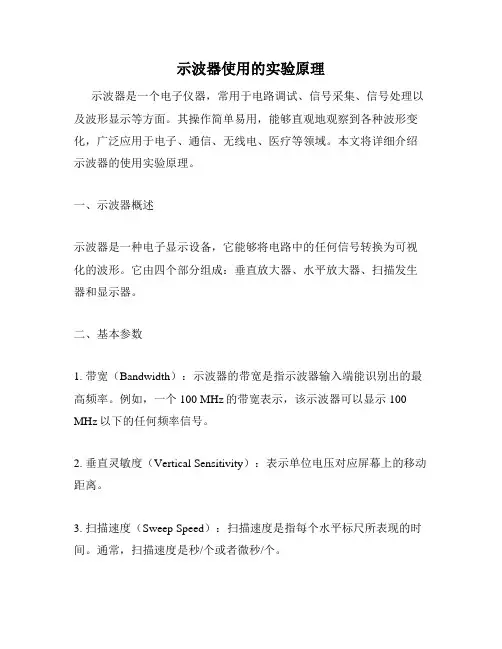 示波器使用的实验原理

示波器是一个电子仪器，常用于电路调试、信号采集、信号处理以及波形显示等方面。其操作简单易用，能够直观地观察到各种波形变化，广泛应用于电子、通信、无线电、医疗等领域。本文将详细介绍示波器的使用实验原理。

一、示波器概述

示波器是一种电子显示设备，它能够将电路中的任何信号转换为可视化的波形。它由四个部分组成：垂直放大器、水平放大器、扫描发生器和显示器。

二、基本参数

1. 带宽（Bandwidth）：示波器的带宽是指示波器输入端能识别出的最高频率。例如，一个 100 MHz 的带宽表示，该示波器可以显示 100 MHz 以下的任何频率信号。

2. 垂直灵敏度（Vertical Sensitivity）：表示单位电压对应屏幕上的移动距离。

3. 扫描速度（Sweep Speed）：扫描速度是指每个水平标尺所表现的时间。通常，扫描速度是秒/个或者微秒/个。